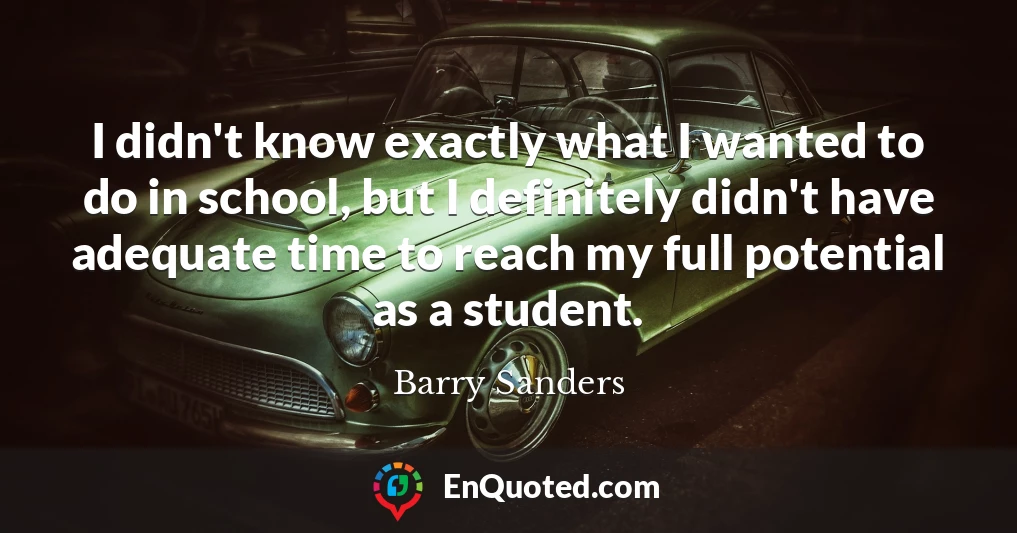 I didn't know exactly what I wanted to do in school, but I definitely didn't have adequate time to reach my full potential as a student.

Barry Sanders

EnQuoted.com